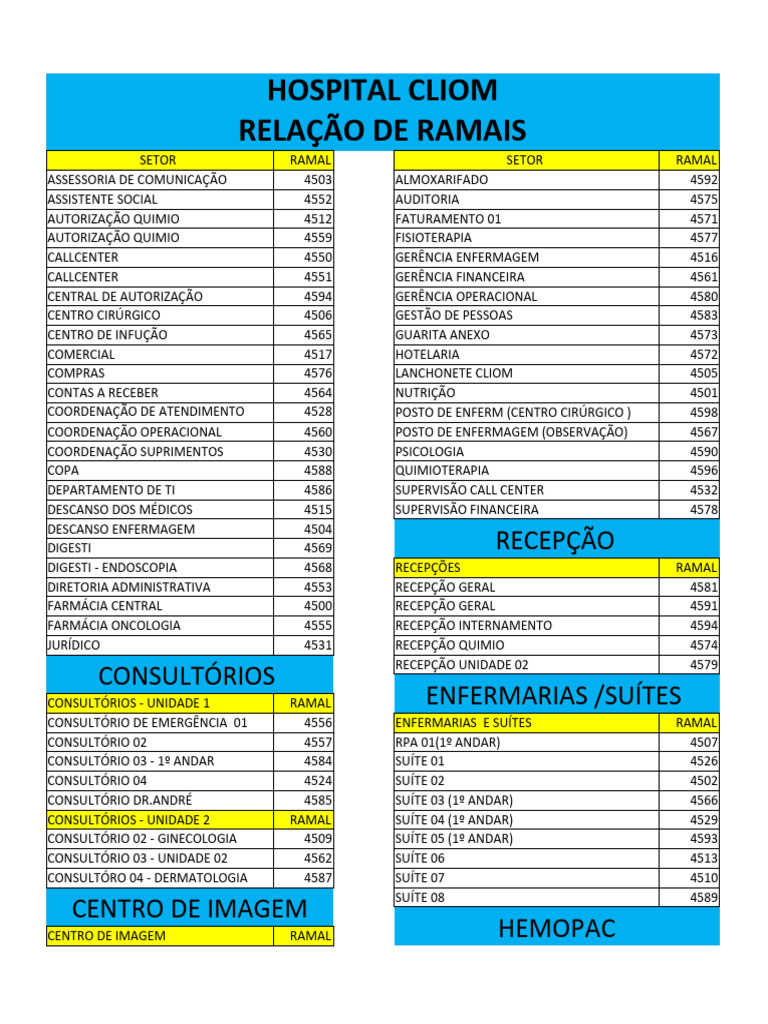 HOSPITAL CLIOM
RELAÇÃO DE RAMAIS

| SETOR | RAMAL |
|---|---|
| ASSESSORIA DE COMUNICAÇÃO | 4503 |
| ASSISTENTE SOCIAL | 4552 |
| AUTORIZAÇÃO QUIMIO | 4512 |
| AUTORIZAÇÃO QUIMIO | 4559 |
| CALLCENTER | 4550 |
| CALLCENTER | 4551 |
| CENTRAL DE AUTORIZAÇÃO | 4594 |
| CENTRO CIRÚRGICO | 4506 |
| CENTRO DE INFUÇÃO | 4565 |
| COMERCIAL | 4517 |
| COMPRAS | 4576 |
| CONTAS A RECEBER | 4564 |
| COORDENAÇÃO DE ATENDIMENTO | 4528 |
| COORDENAÇÃO OPERACIONAL | 4560 |
| COORDENAÇÃO SUPRIMENTOS | 4530 |
| COPA | 4588 |
| DEPARTAMENTO DE TI | 4586 |
| DESCANSO DOS MÉDICOS | 4515 |
| DESCANSO ENFERMAGEM | 4504 |
| DIGESTI | 4569 |
| DIGESTI - ENDOSCOPIA | 4568 |
| DIRETORIA ADMINISTRATIVA | 4553 |
| FARMÁCIA CENTRAL | 4500 |
| FARMÁCIA ONCOLOGIA | 4555 |
| JURÍDICO | 4531 |

CONSULTÓRIOS

| CONSULTÓRIOS - UNIDADE 1 | RAMAL |
|---|---|
| CONSULTÓRIO DE EMERGÊNCIA 01 | 4556 |
| CONSULTÓRIO 02 | 4557 |
| CONSULTÓRIO 03 - 1º ANDAR | 4584 |
| CONSULTÓRIO 04 | 4524 |
| CONSULTÓRIO DR.ANDRÉ | 4585 |
| CONSULTÓRIOS - UNIDADE 2 | RAMAL |
| CONSULTÓRIO 02 - GINECOLOGIA | 4509 |
| CONSULTÓRIO 03 - UNIDADE 02 | 4562 |
| CONSULTÓRO 04 - DERMATOLOGIA | 4587 |

CENTRO DE IMAGEM

| CENTRO DE IMAGEM | RAMAL |
|---|---|

| SETOR | RAMAL |
|---|---|
| ALMOXARIFADO | 4592 |
| AUDITORIA | 4575 |
| FATURAMENTO 01 | 4571 |
| FISIOTERAPIA | 4577 |
| GERÊNCIA ENFERMAGEM | 4516 |
| GERÊNCIA FINANCEIRA | 4561 |
| GERÊNCIA OPERACIONAL | 4580 |
| GESTÃO DE PESSOAS | 4583 |
| GUARITA ANEXO | 4573 |
| HOTELARIA | 4572 |
| LANCHONETE CLIOM | 4505 |
| NUTRIÇÃO | 4501 |
| POSTO DE ENFERM (CENTRO CIRÚRGICO ) | 4598 |
| POSTO DE ENFERMAGEM (OBSERVAÇÃO) | 4567 |
| PSICOLOGIA | 4590 |
| QUIMIOTERAPIA | 4596 |
| SUPERVISÃO CALL CENTER | 4532 |
| SUPERVISÃO FINANCEIRA | 4578 |

RECEPÇÃO

| RECEPÇÕES | RAMAL |
|---|---|
| RECEPÇÃO GERAL | 4581 |
| RECEPÇÃO GERAL | 4591 |
| RECEPÇÃO INTERNAMENTO | 4594 |
| RECEPÇÃO QUIMIO | 4574 |
| RECEPÇÃO UNIDADE 02 | 4579 |

ENFERMARIAS /SUÍTES

| ENFERMARIAS E SUÍTES | RAMAL |
|---|---|
| RPA 01(1º ANDAR) | 4507 |
| SUÍTE 01 | 4526 |
| SUÍTE 02 | 4502 |
| SUÍTE 03 (1º ANDAR) | 4566 |
| SUÍTE 04 (1º ANDAR) | 4529 |
| SUÍTE 05 (1º ANDAR) | 4593 |
| SUÍTE 06 | 4513 |
| SUÍTE 07 | 4510 |
| SUÍTE 08 | 4589 |

HEMOPAC